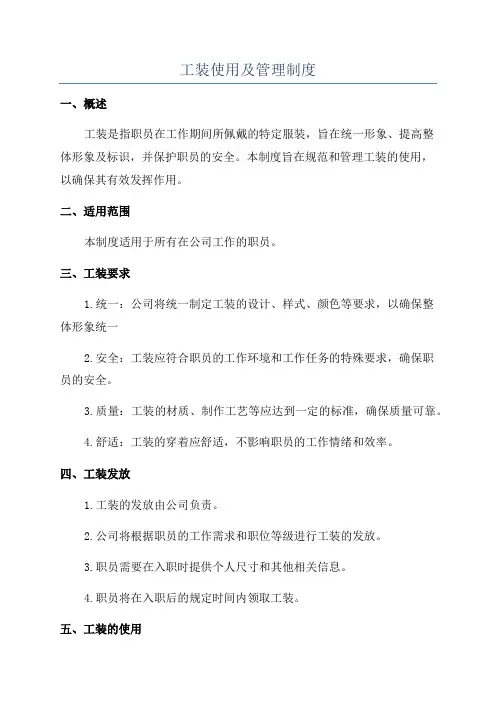 工装使用及管理制度

一、概述

工装是指职员在工作期间所佩戴的特定服装，旨在统一形象、提高整体形象及标识，并保护职员的安全。本制度旨在规范和管理工装的使用，以确保其有效发挥作用。

二、适用范围

本制度适用于所有在公司工作的职员。

三、工装要求

1.统一：公司将统一制定工装的设计、样式、颜色等要求，以确保整体形象统一

2.安全：工装应符合职员的工作环境和工作任务的特殊要求，确保职员的安全。

3.质量：工装的材质、制作工艺等应达到一定的标准，确保质量可靠。

4.舒适：工装的穿着应舒适，不影响职员的工作情绪和效率。

四、工装发放

1.工装的发放由公司负责。

2.公司将根据职员的工作需求和职位等级进行工装的发放。

3.职员需要在入职时提供个人尺寸和其他相关信息。

4.职员将在入职后的规定时间内领取工装。

五、工装的使用